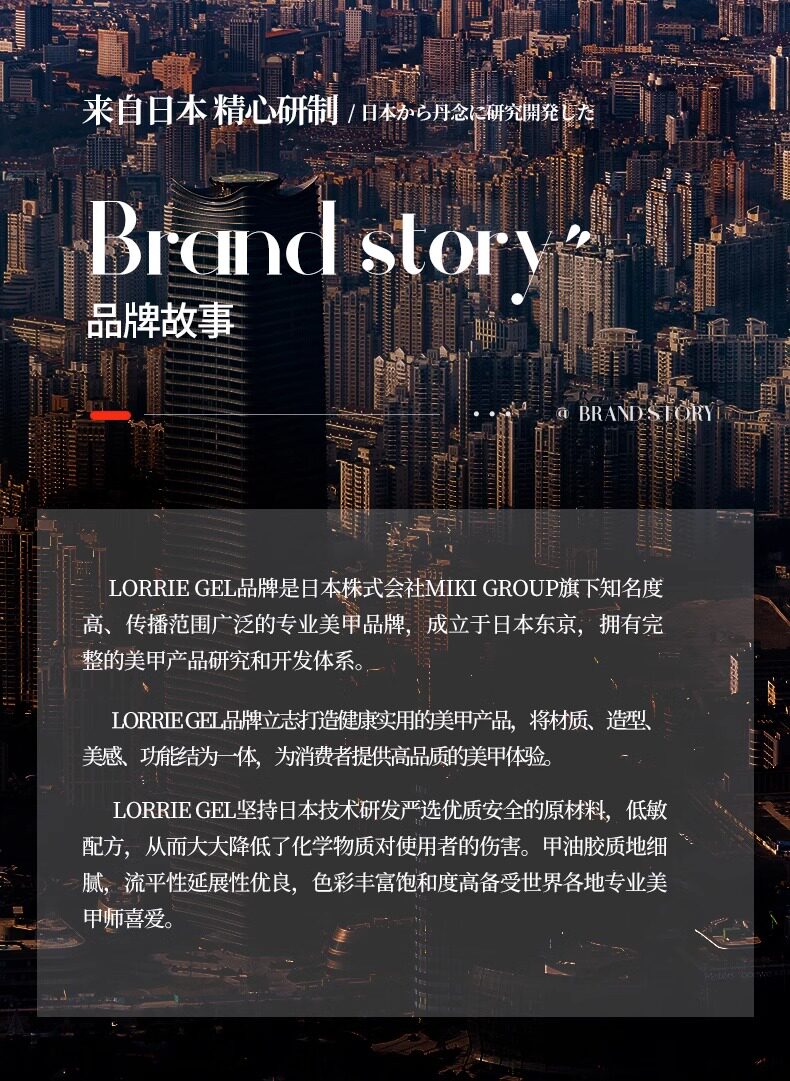 来自日本 精心研制 / 日本から丹念に研究開発した

Brand story"

品牌故事

@ BRAND STORY

LORRIE GEL品牌是日本株式会社MIKI GROUP旗下知名度高、传播范围广泛的专业美甲品牌，成立于日本东京，拥有完整的美甲产品研究和开发体系。

LORRIE GEL品牌立志打造健康实用的美甲产品，将材质、造型、美感、功能结为一体，为消费者提供高品质的美甲体验。

LORRIE GEL坚持日本技术研发严选优质安全的原材料，低敏配方，从而大大降低了化学物质对使用者的伤害。甲油胶质地细腻，流平性延展性优良，色彩丰富饱和度高备受世界各地专业美甲师喜爱。